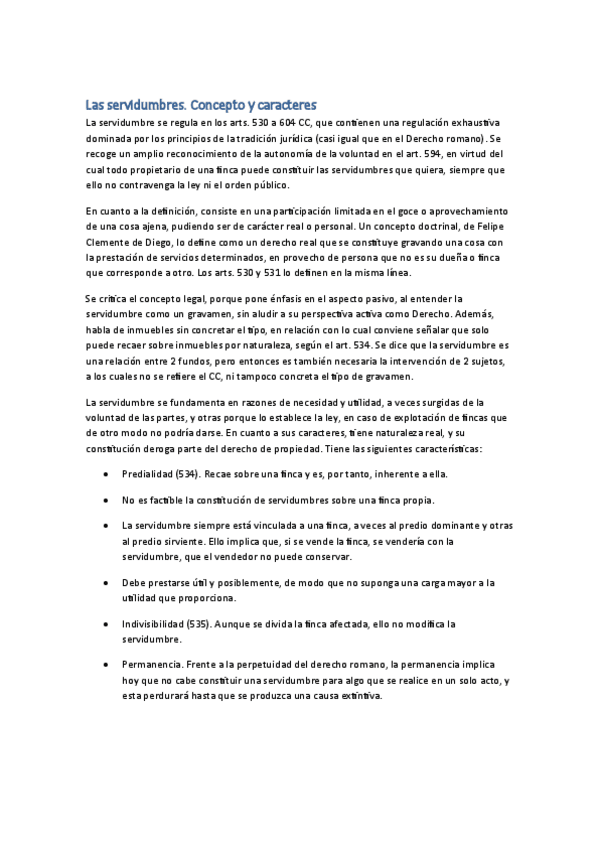 Las servidumbres. Concepto y caracteres

La servidumbre se regula en los arts. 530 a 604 CC, que contienen una regulación exhaustiva dominada por los principios de la tradición jurídica (casi igual que en el Derecho romano). Se recoge un amplio reconocimiento de la autonomía de la voluntad en el art. 594, en virtud del cual todo propietario de una finca puede constituir las servidumbres que quiera, siempre que ello no contravenga la ley ni el orden público.

En cuanto a la definición, consiste en una participación limitada en el goce o aprovechamiento de una cosa ajena, pudiendo ser de carácter real o personal. Un concepto doctrinal, de Felipe Clemente de Diego, lo define como un derecho real que se constituye gravando una cosa con la prestación de servicios determinados, en provecho de persona que no es su dueña o finca que corresponde a otro. Los arts. 530 y 531 lo definen en la misma línea.

Se critica el concepto legal, porque pone énfasis en el aspecto pasivo, al entender la servidumbre como un gravamen, sin aludir a su perspectiva activa como Derecho. Además, habla de inmuebles sin concretar el tipo, en relación con lo cual conviene señalar que solo puede recaer sobre inmuebles por naturaleza, según el art. 534. Se dice que la servidumbre es una relación entre 2 fundos, pero entonces es también necesaria la intervención de 2 sujetos, a los cuales no se refiere el CC, ni tampoco concreta el tipo de gravamen.

La servidumbre se fundamenta en razones de necesidad y utilidad, a veces surgidas de la voluntad de las partes, y otras porque lo establece la ley, en caso de explotación de fincas que de otro modo no podría darse. En cuanto a sus caracteres, tiene naturaleza real, y su constitución deroga parte del derecho de propiedad. Tiene las siguientes características:

• Predialidad (534). Recae sobre una finca y es, por tanto, inherente a ella.

• No es factible la constitución de servidumbres sobre una finca propia.

• La servidumbre siempre está vinculada a una finca, a veces al predio dominante y otras al predio sirviente. Ello implica que, si se vende la finca, se vendería con la servidumbre, que el vendedor no puede conservar.

• Debe prestarse útil y posiblemente, de modo que no suponga una carga mayor a la utilidad que proporciona.

• Indivisibilidad (535). Aunque se divida la finca afectada, ello no modifica la servidumbre.

• Permanencia. Frente a la perpetuidad del derecho romano, la permanencia implica hoy que no cabe constituir una servidumbre para algo que se realice en un solo acto, y esta perdurará hasta que se produzca una causa extintiva.